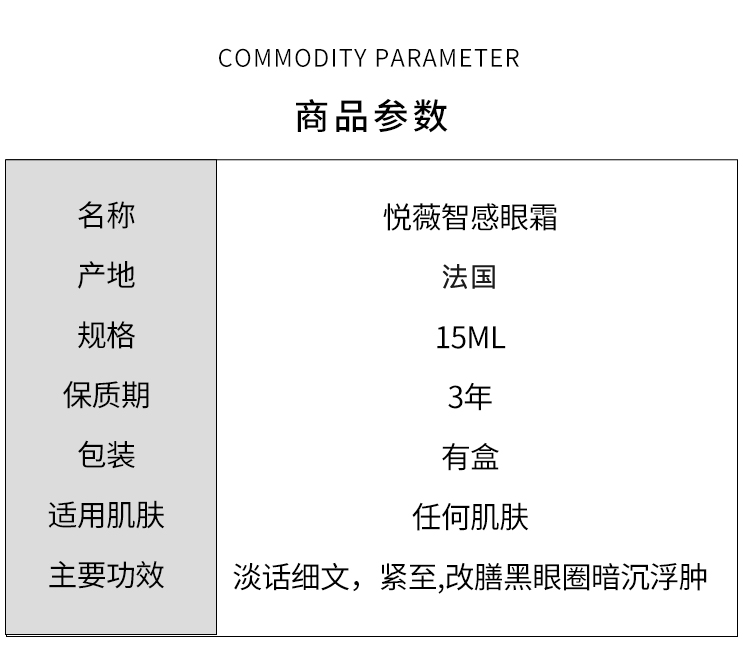 COMMODITY PARAMETER

商品参数

| 名称 | 悦薇智感眼霜 |
|---|---|
| 产地 | 法国 |
| 规格 | 15ML |
| 保质期 | 3年 |
| 包装 | 有盒 |
| 适用肌肤 | 任何肌肤 |
| 主要功效 | 淡话细文，紧至,改膳黑眼圈暗沉浮肿 |